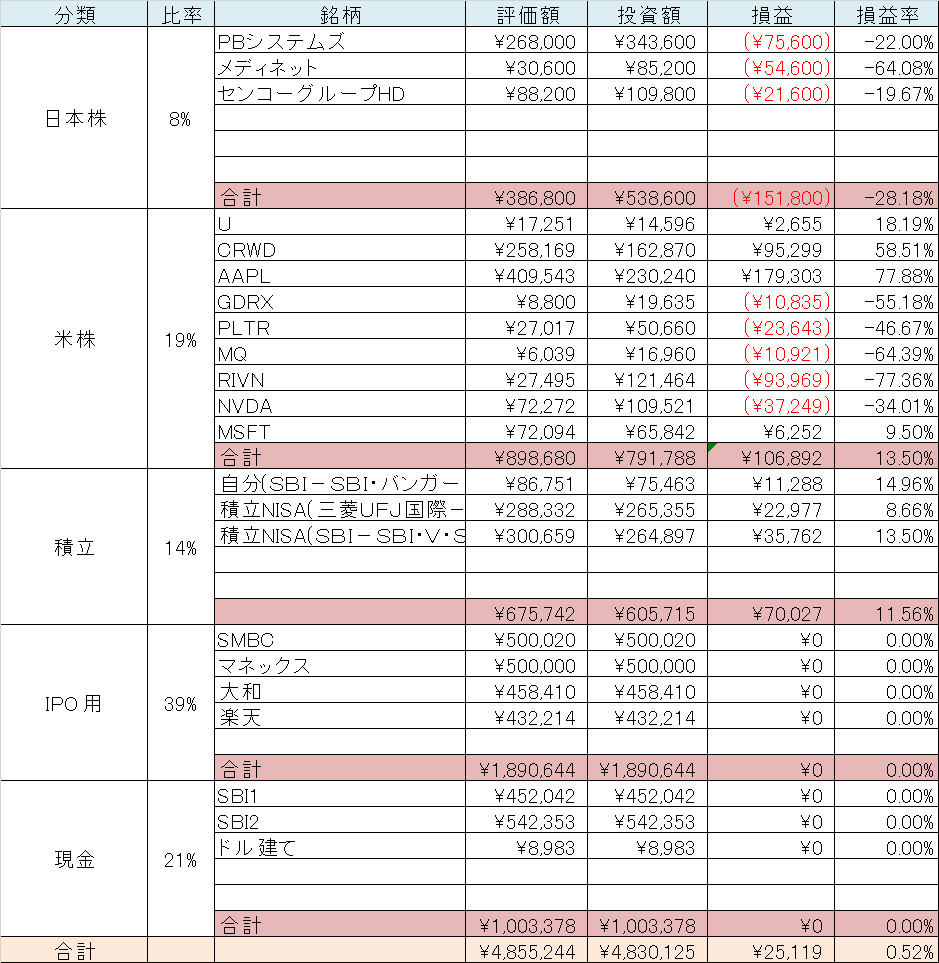 | 分類 | 比率 | 銘柄 | 評価額 | 投資額 | 損益 | 損益率 |
|---|---|---|---|---|---|---|
| 日本株 | 8% | PBシステムズ | ¥268,000 | ¥343,600 | (¥75,600) | -22.00% |
| | | メディネット | ¥30,600 | ¥85,200 | (¥54,600) | -64.08% |
| | | センコーグループHD | ¥88,200 | ¥109,800 | (¥21,600) | -19.67% |
| | | | | | | |
| | | | | | | |
| | | | | | | |
| | | 合計 | ¥386,800 | ¥538,600 | (¥151,800) | -28.18% |
| 米株 | 19% | U | ¥17,251 | ¥14,596 | ¥2,655 | 18.19% |
| | | CRWD | ¥258,169 | ¥162,870 | ¥95,299 | 58.51% |
| | | AAPL | ¥409,543 | ¥230,240 | ¥179,303 | 77.88% |
| | | GDRX | ¥8,800 | ¥19,635 | (¥10,835) | -55.18% |
| | | PLTR | ¥27,017 | ¥50,660 | (¥23,643) | -46.67% |
| | | MQ | ¥6,039 | ¥16,960 | (¥10,921) | -64.39% |
| | | RIVN | ¥27,495 | ¥121,464 | (¥93,969) | -77.36% |
| | | NVDA | ¥72,272 | ¥109,521 | (¥37,249) | -34.01% |
| | | MSFT | ¥72,094 | ¥65,842 | ¥6,252 | 9.50% |
| | | 合計 | ¥898,680 | ¥791,788 | ¥106,892 | 13.50% |
| 積立 | 14% | 自分(SBI－SBI・バンガー | ¥86,751 | ¥75,463 | ¥11,288 | 14.96% |
| | | 積立NISA(三菱UFJ国際－ | ¥288,332 | ¥265,355 | ¥22,977 | 8.66% |
| | | 積立NISA(SBI－SBI・V・S | ¥300,659 | ¥264,897 | ¥35,762 | 13.50% |
| | | | | | | |
| | | | | | | |
| | | | ¥675,742 | ¥605,715 | ¥70,027 | 11.56% |
| IPO用 | 39% | SMBC | ¥500,020 | ¥500,020 | ¥0 | 0.00% |
| | | マネックス | ¥500,000 | ¥500,000 | ¥0 | 0.00% |
| | | 大和 | ¥458,410 | ¥458,410 | ¥0 | 0.00% |
| | | 楽天 | ¥432,214 | ¥432,214 | ¥0 | 0.00% |
| | | | | | | |
| | | 合計 | ¥1,890,644 | ¥1,890,644 | ¥0 | 0.00% |
| 現金 | 21% | SBI1 | ¥452,042 | ¥452,042 | ¥0 | 0.00% |
| | | SBI2 | ¥542,353 | ¥542,353 | ¥0 | 0.00% |
| | | ドル建て | ¥8,983 | ¥8,983 | ¥0 | 0.00% |
| | | | | | | |
| | | | | | | |
| | | 合計 | ¥1,003,378 | ¥1,003,378 | ¥0 | 0.00% |
| 合計 | | | ¥4,855,244 | ¥4,830,125 | ¥25,119 | 0.52% |